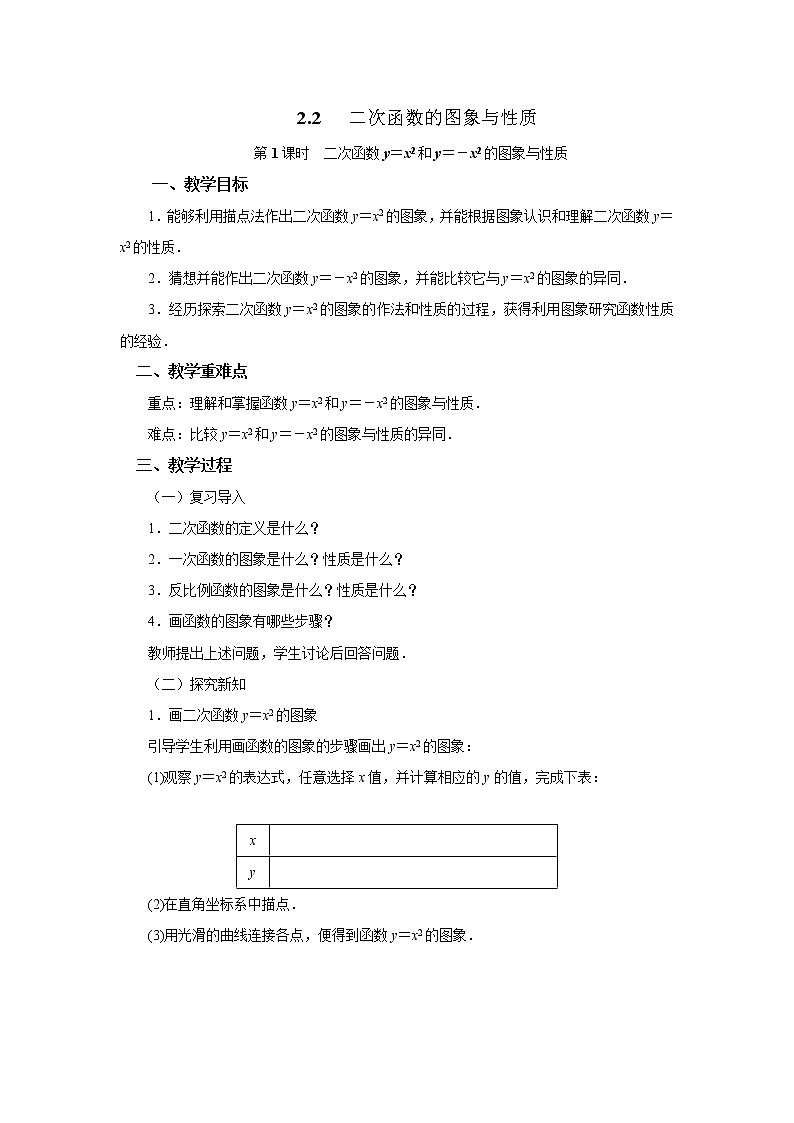 2.2　二次函数的图象与性质

第1课时　二次函数$y=x^2$和$y=-x^2$的图象与性质

一、教学目标

1．能够利用描点法作出二次函数$y=x^2$的图象，并能根据图象认识和理解二次函数$y=x^2$的性质．

2．猜想并能作出二次函数$y=-x^2$的图象，并能比较它与$y=x^2$的图象的异同．

3．经历探索二次函数$y=x^2$的图象的作法和性质的过程，获得利用图象研究函数性质的经验．

二、教学重难点

重点：理解和掌握函数$y=x^2$和$y=-x^2$的图象与性质．

难点：比较$y=x^2$和$y=-x^2$的图象与性质的异同．

三、教学过程

（一）复习导入

1．二次函数的定义是什么？

2．一次函数的图象是什么？性质是什么？

3．反比例函数的图象是什么？性质是什么？

4．画函数的图象有哪些步骤？

教师提出上述问题，学生讨论后回答问题．

（二）探究新知

1．画二次函数$y=x^2$的图象

引导学生利用画函数的图象的步骤画出$y=x^2$的图象：

(1)观察$y=x^2$的表达式，任意选择$x$值，并计算相应的$y$的值，完成下表：

| $x$ | |
|---|---|
| $y$ | |

(2)在直角坐标系中描点．

(3)用光滑的曲线连接各点，便得到函数$y=x^2$的图象．